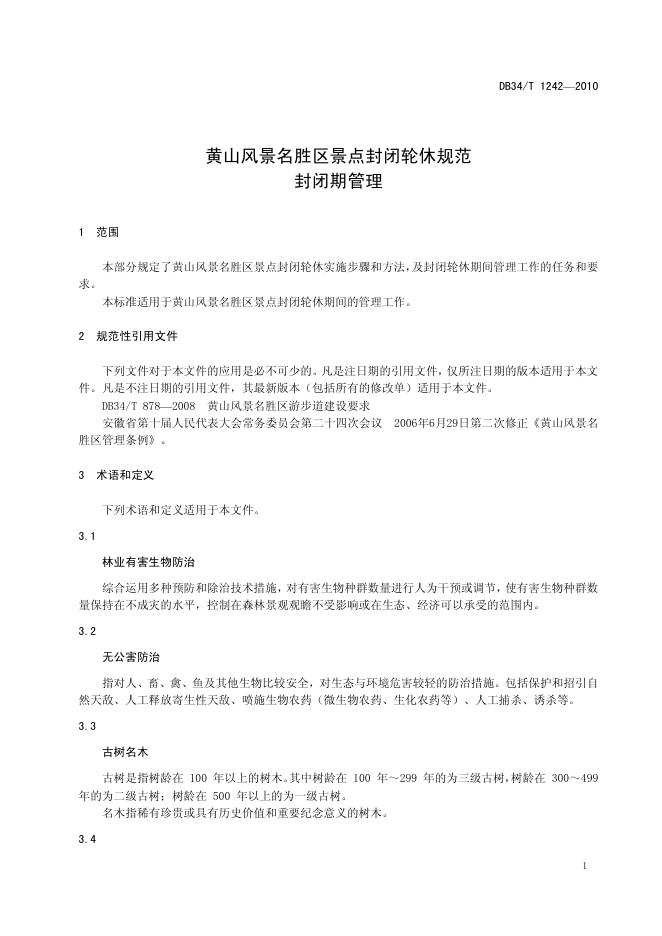 DB34/T 1242—2010

黄山风景名胜区景点封闭轮休规范
封闭期管理

1 范围

本部分规定了黄山风景名胜区景点封闭轮休实施步骤和方法，及封闭轮休期间管理工作的任务和要求。

本标准适用于黄山风景名胜区景点封闭轮休期间的管理工作。

2 规范性引用文件

下列文件对于本文件的应用是必不可少的。凡是注日期的引用文件，仅所注日期的版本适用于本文件。凡是不注日期的引用文件，其最新版本（包括所有的修改单）适用于本文件。

DB34/T 878—2008 黄山风景名胜区游步道建设要求

安徽省第十届人民代表大会常务委员会第二十四次会议 2006年6月29日第二次修正《黄山风景名胜区管理条例》。

3 术语和定义

下列术语和定义适用于本文件。

3.1

林业有害生物防治

综合运用多种预防和除治技术措施，对有害生物种群数量进行人为干预或调节，使有害生物种群数量保持在不成灾的水平，控制在森林景观观瞻不受影响或在生态、经济可以承受的范围内。

3.2

无公害防治

指对人、畜、禽、鱼及其他生物比较安全，对生态与环境危害较轻的防治措施。包括保护和招引自然天敌、人工释放寄生性天敌、喷施生物农药（微生物农药、生化农药等）、人工捕杀、诱杀等。

3.3

古树名木

古树是指树龄在 100 年以上的树木。其中树龄在 100 年～299 年的为三级古树，树龄在 300～499 年的为二级古树；树龄在 500 年以上的为一级古树。

名木指稀有珍贵或具有历史价值和重要纪念意义的树木。

3.4

1